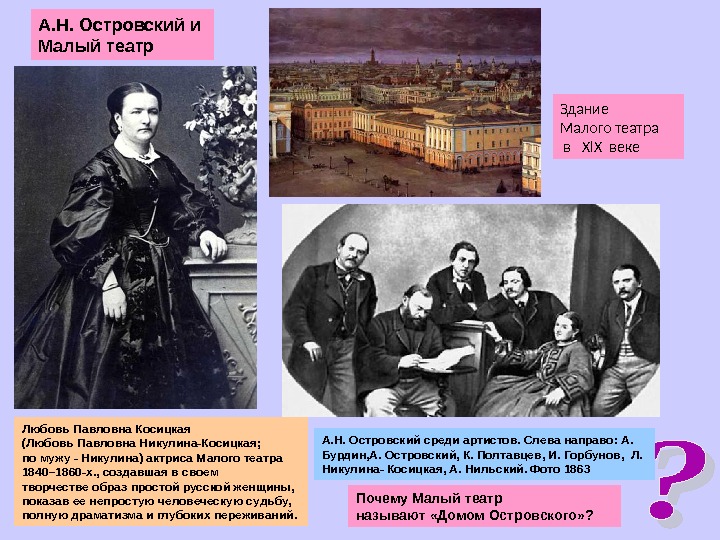 А.Н. Островский и
Малый театр

Здание
Малого театра
в XIX веке

Любовь Павловна Косицкая (Любовь Павловна Никулина-Косицкая; по мужу - Никулина) актриса Малого театра 1840–1860-х., создавшая в своем творчестве образ простой русской женщины, показав ее непростую человеческую судьбу, полную драматизма и глубоких переживаний.

А.Н. Островский среди артистов. Слева направо: А. Бурдин,А. Островский, К. Полтавцев, И. Горбунов, Л. Никулина- Косицкая, А. Нильский. Фото 1863

Почему Малый театр
называют «Домом Островского»?

?